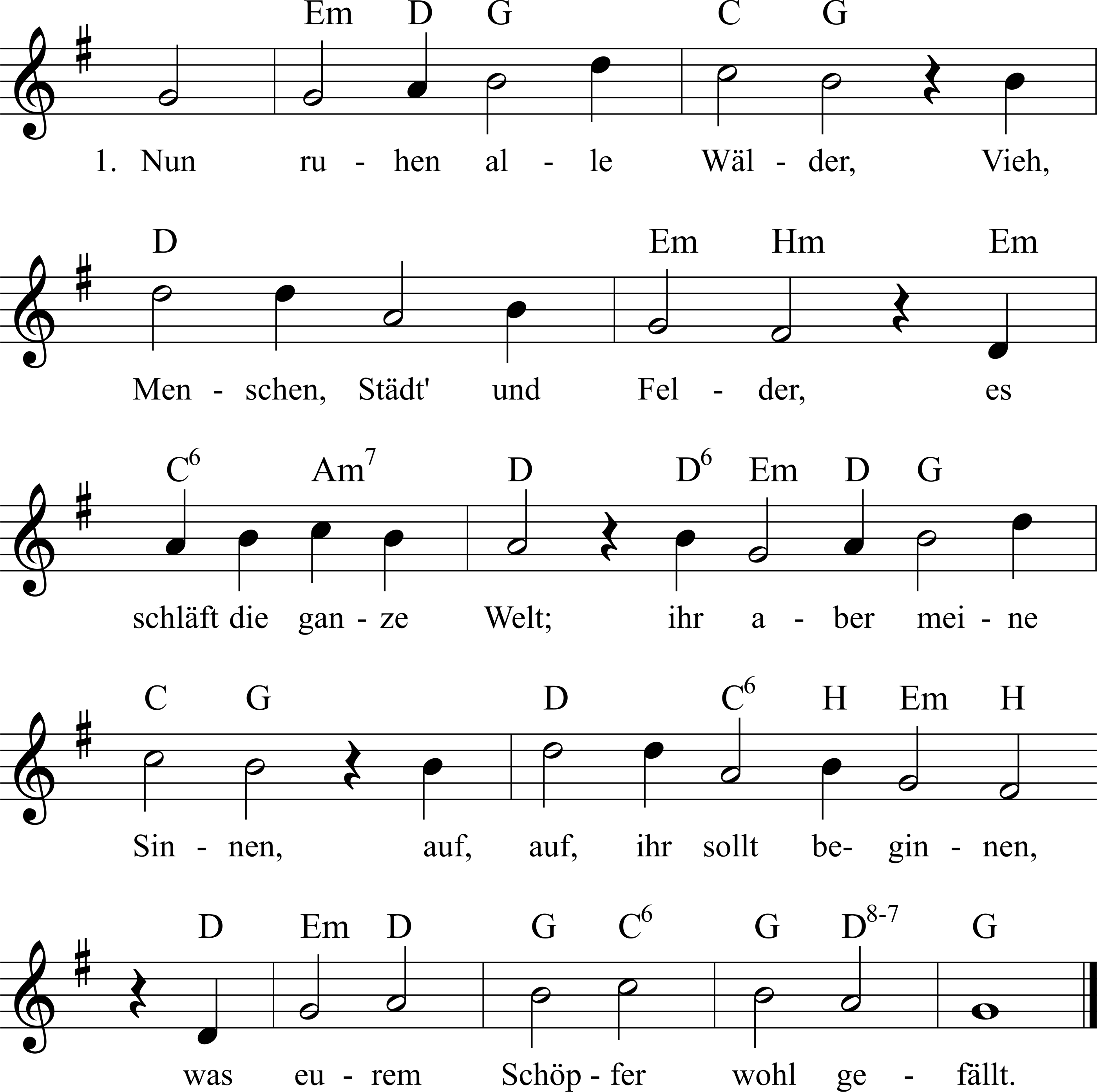 Em D G C G

1. Nun ru - hen al - le Wäl - der, Vieh,

D Em Hm Em

Men - schen, Städt' und Fel - der, es

$C^6$ $Am^7$ D $D^6$ Em D G

schläft die gan - ze Welt; ihr a - ber mei - ne

C G D $C^6$ H Em H

Sin - nen, auf, auf, ihr sollt be- gin - nen,

D Em D G $C^6$ G $D^{8-7}$ G

was eu - rem Schöp - fer wohl ge - fällt.